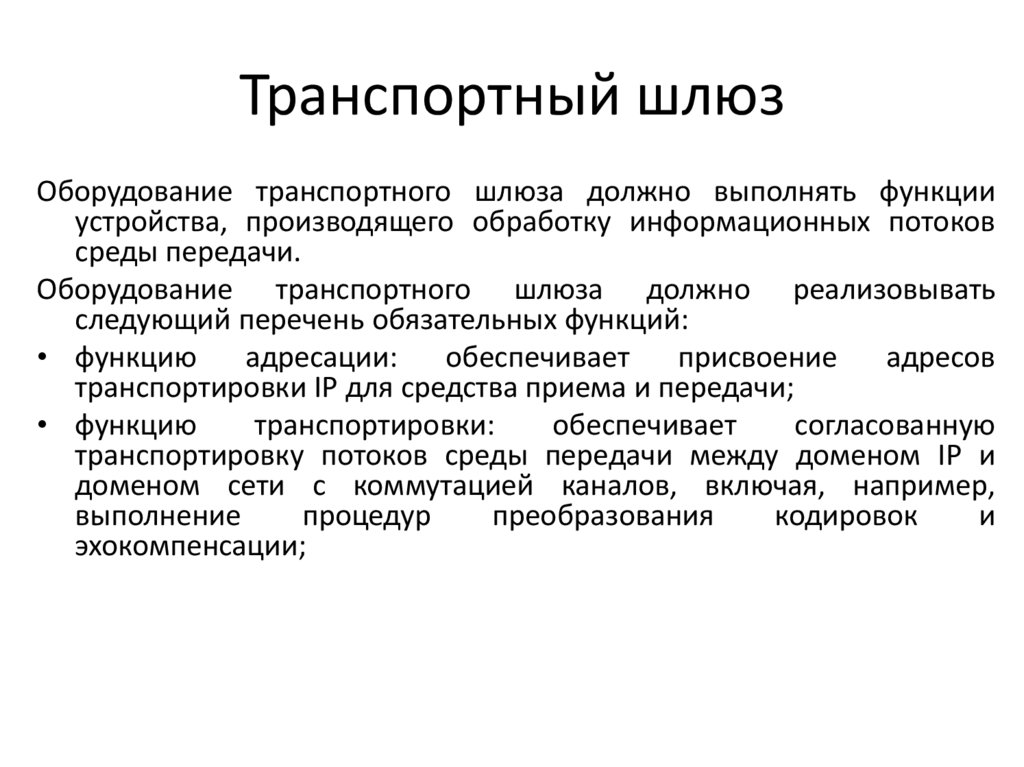 Транспортный шлюз

Оборудование транспортного шлюза должно выполнять функции устройства, производящего обработку информационных потоков среды передачи.

Оборудование транспортного шлюза должно реализовывать следующий перечень обязательных функций:

• функцию адресации: обеспечивает присвоение адресов транспортировки IP для средства приема и передачи;

• функцию транспортировки: обеспечивает согласованную транспортировку потоков среды передачи между доменом IP и доменом сети с коммутацией каналов, включая, например, выполнение процедур преобразования кодировок и эхокомпенсации;